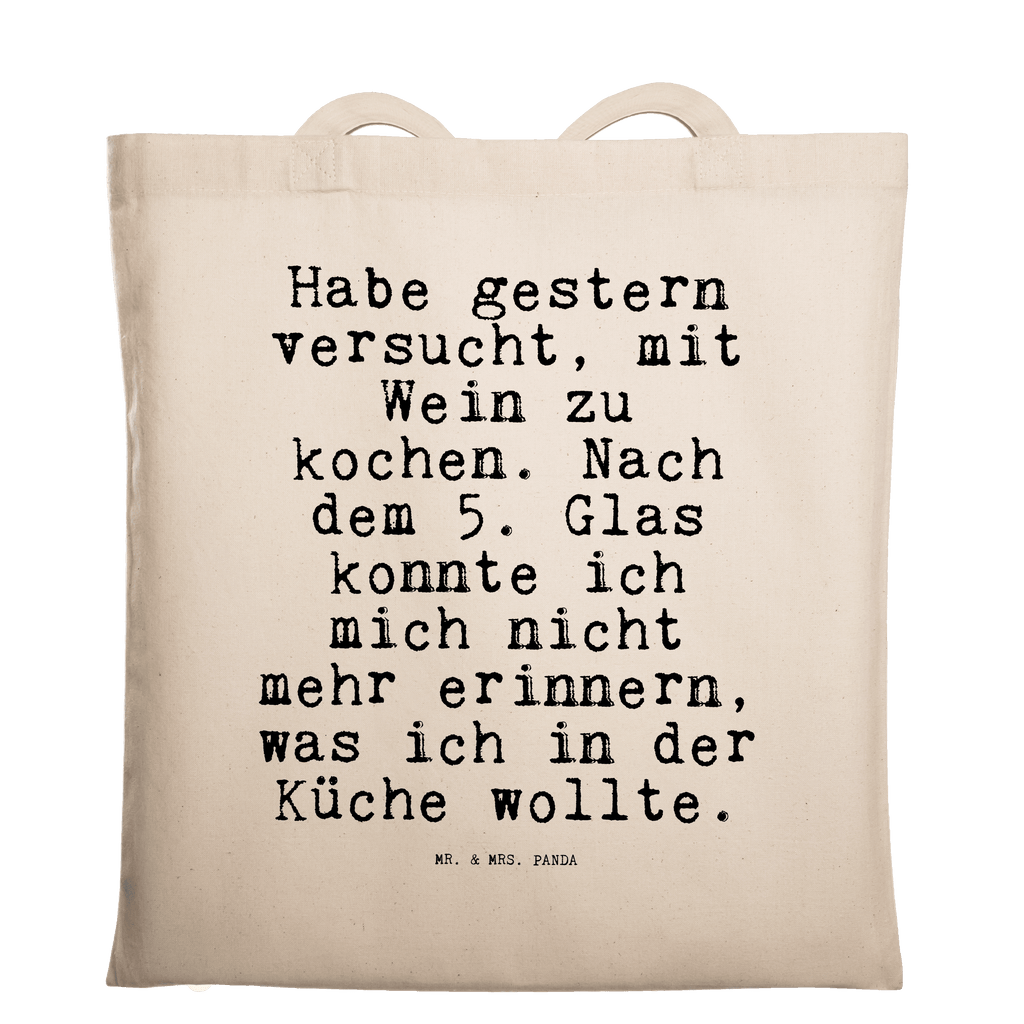 Habe gestern versucht, mit Wein zu kochen. Nach dem 5. Glas konnte ich mich nicht mehr erinnern, was ich in der Küche wollte.

MR. & MRS. PANDA